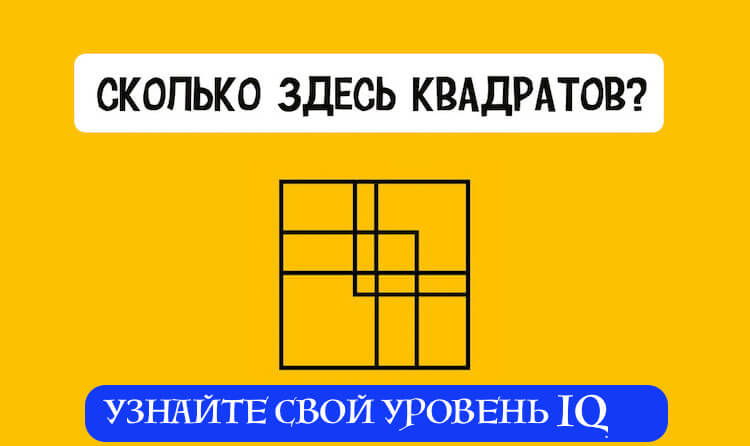 СКОЛЬКО ЗДЕСЬ КВАДРАТОВ?

УЗНАЙТЕ СВОЙ УРОВЕНЬ IQ